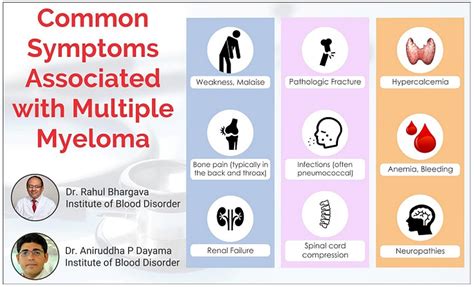 Common Symptoms Associated with Multiple Myeloma

Dr. Rahul Bhargava
Institute of Blood Disorder

Dr. Aniruddha P Dayama
Institute of Blood Disorder

Weakness, Malaise

Bone pain (typically in the back and throax)

Renal Failure

Pathologic Fracture

Infections (often pneumococcal)

Spinal cord compression

Hypercalcemia

Anemia, Bleeding

Neuropathies